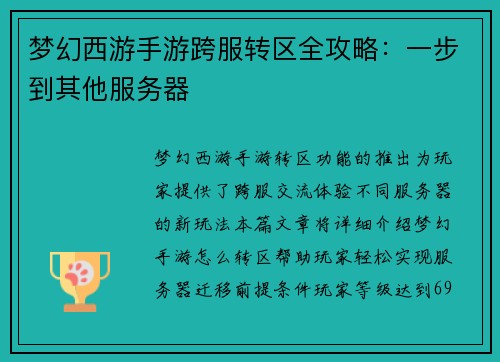 梦幻西游手游跨服转区全攻略：一步到其他服务器

梦幻西游手游转区功能的推出为玩家提供了跨服交流体验不同服务器的新玩法本篇文章将详细介绍梦幻手游怎么转区帮助玩家轻松实现服务器迁移前提条件玩家等级达到69